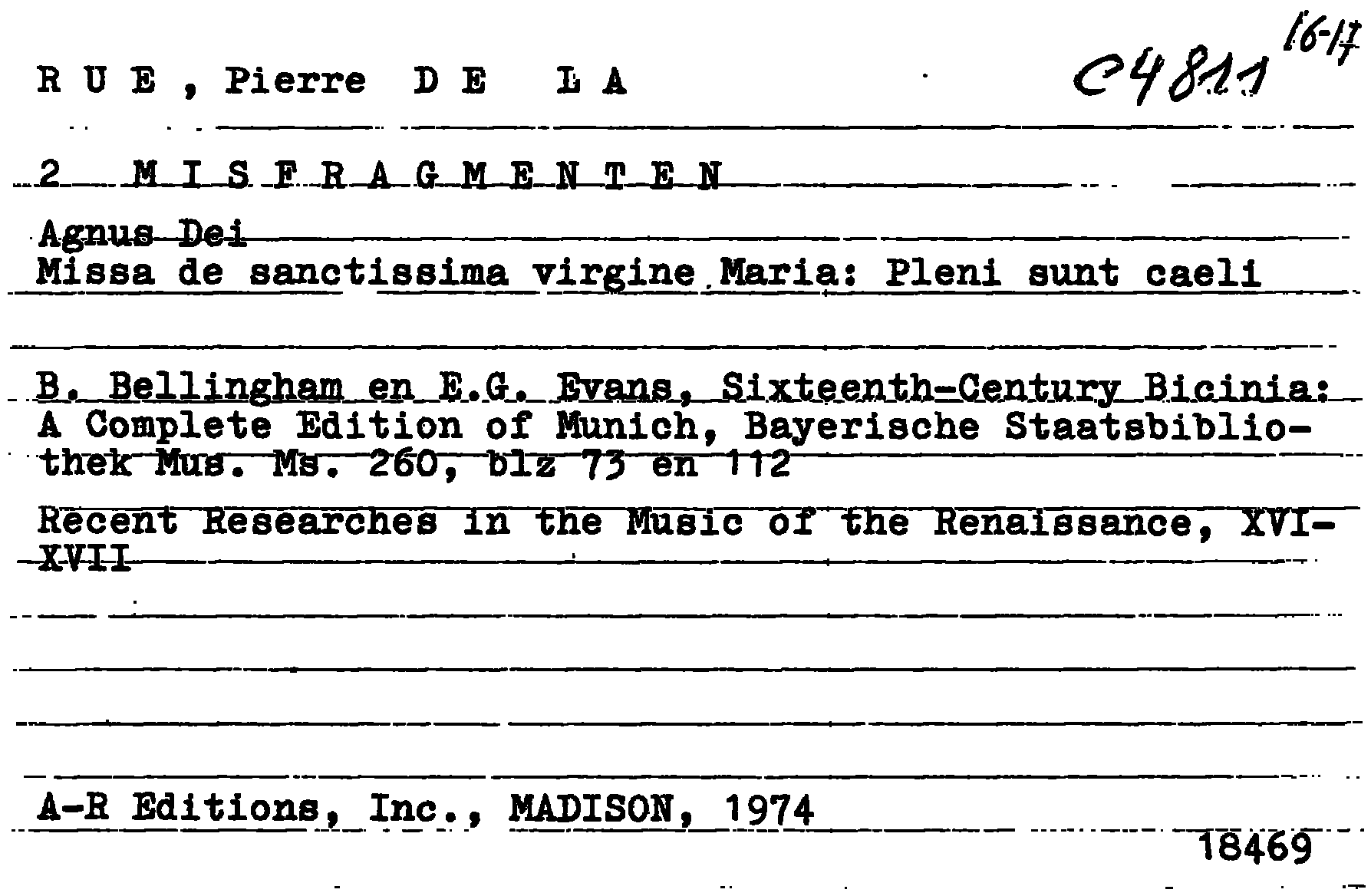 R U E , Pierre D E L A

C4811 16-17

2 M I S F R A G M E N T E N

Agnus Dei
Missa de sanctissima virgine Maria: Pleni sunt caeli

B. Bellingham en E.G. Evans, Sixteenth-Century Bicinia: A Complete Edition of Munich, Bayerische Staatsbibliothek Mus. Ms. 260, blz 73 en 112

Recent Researches in the Music of the Renaissance, XVI-XVII

A-R Editions, Inc., MADISON, 1974

18469